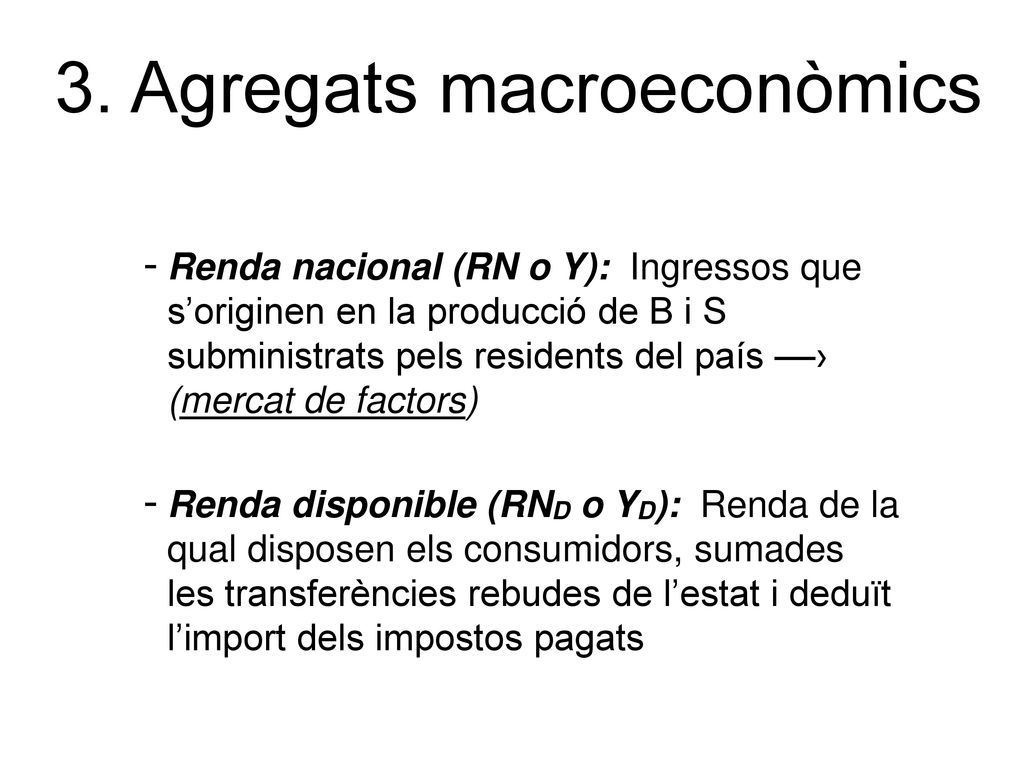 3. Agregats macroeconòmics

- Renda nacional (RN o Y): Ingressos que s’originen en la producció de B i S subministrats pels residents del país —› (mercat de factors)

- Renda disponible ($RN_D$ o $Y_D$): Renda de la qual disposen els consumidors, sumades les transferències rebudes de l’estat i deduït l’import dels impostos pagats